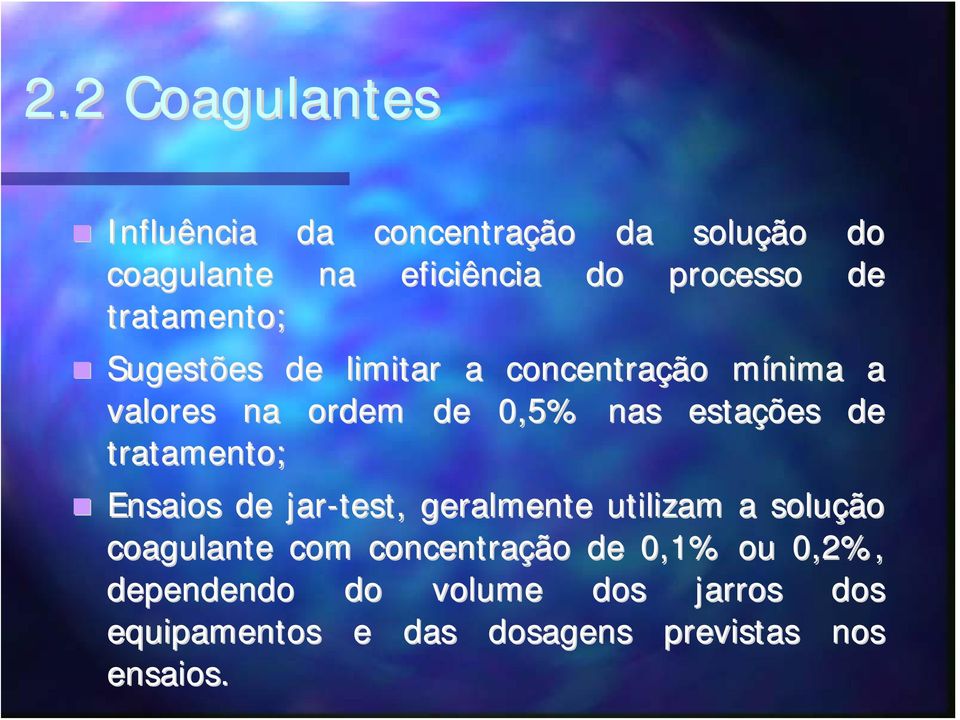 2.2 Coagulantes

Influência da concentração da solução do coagulante na eficiência do processo de tratamento;

Sugestões de limitar a concentração mínima a valores na ordem de 0,5% nas estações de tratamento;

Ensaios de jar-test, geralmente utilizam a solução coagulante com concentração de 0,1% ou 0,2%, dependendo do volume dos jarros dos equipamentos e das dosagens previstas nos ensaios.